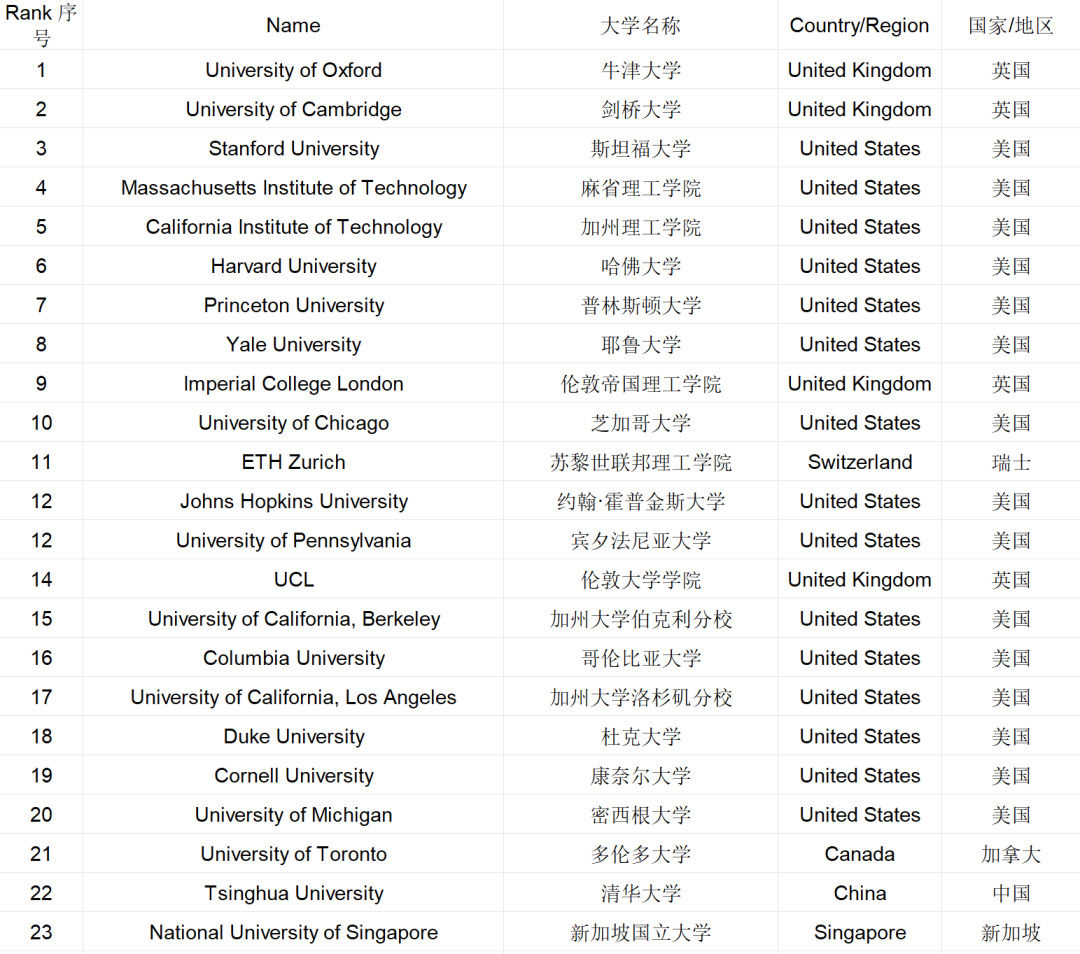 | Rank 序号 | Name | 大学名称 | Country/Region | 国家/地区 |
|---|---|---|---|---|
| 1 | University of Oxford | 牛津大学 | United Kingdom | 英国 |
| 2 | University of Cambridge | 剑桥大学 | United Kingdom | 英国 |
| 3 | Stanford University | 斯坦福大学 | United States | 美国 |
| 4 | Massachusetts Institute of Technology | 麻省理工学院 | United States | 美国 |
| 5 | California Institute of Technology | 加州理工学院 | United States | 美国 |
| 6 | Harvard University | 哈佛大学 | United States | 美国 |
| 7 | Princeton University | 普林斯顿大学 | United States | 美国 |
| 8 | Yale University | 耶鲁大学 | United States | 美国 |
| 9 | Imperial College London | 伦敦帝国理工学院 | United Kingdom | 英国 |
| 10 | University of Chicago | 芝加哥大学 | United States | 美国 |
| 11 | ETH Zurich | 苏黎世联邦理工学院 | Switzerland | 瑞士 |
| 12 | Johns Hopkins University | 约翰·霍普金斯大学 | United States | 美国 |
| 12 | University of Pennsylvania | 宾夕法尼亚大学 | United States | 美国 |
| 14 | UCL | 伦敦大学学院 | United Kingdom | 英国 |
| 15 | University of California, Berkeley | 加州大学伯克利分校 | United States | 美国 |
| 16 | Columbia University | 哥伦比亚大学 | United States | 美国 |
| 17 | University of California, Los Angeles | 加州大学洛杉矶分校 | United States | 美国 |
| 18 | Duke University | 杜克大学 | United States | 美国 |
| 19 | Cornell University | 康奈尔大学 | United States | 美国 |
| 20 | University of Michigan | 密西根大学 | United States | 美国 |
| 21 | University of Toronto | 多伦多大学 | Canada | 加拿大 |
| 22 | Tsinghua University | 清华大学 | China | 中国 |
| 23 | National University of Singapore | 新加坡国立大学 | Singapore | 新加坡 |